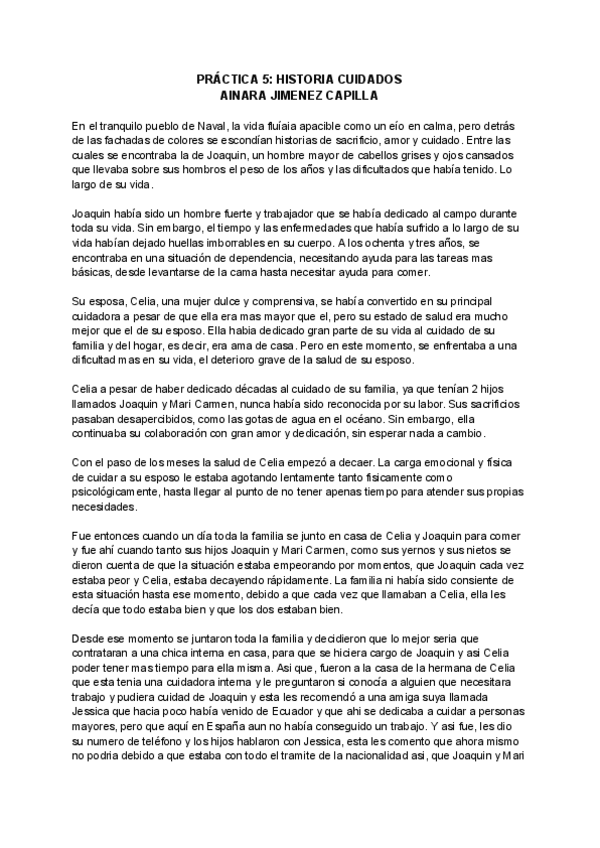 PRÁCTICA 5: HISTORIA CUIDADOS
AINARA JIMENEZ CAPILLA

En el tranquilo pueblo de Naval, la vida fluíaia apacible como un eío en calma, pero detrás de las fachadas de colores se escondían historias de sacrificio, amor y cuidado. Entre las cuales se encontraba la de Joaquin, un hombre mayor de cabellos grises y ojos cansados que llevaba sobre sus hombros el peso de los años y las dificultados que había tenido. Lo largo de su vida.

Joaquin había sido un hombre fuerte y trabajador que se había dedicado al campo durante toda su vida. Sin embargo, el tiempo y las enfermedades que había sufrido a lo largo de su vida habían dejado huellas imborrables en su cuerpo. A los ochenta y tres años, se encontraba en una situación de dependencia, necesitando ayuda para las tareas mas básicas, desde levantarse de la cama hasta necesitar ayuda para comer.

Su esposa, Celia, una mujer dulce y comprensiva, se había convertido en su principal cuidadora a pesar de que ella era mas mayor que el, pero su estado de salud era mucho mejor que el de su esposo. Ella habia dedicado gran parte de su vida al cuidado de su familia y del hogar, es decir, era ama de casa. Pero en este momento, se enfrentaba a una dificultad mas en su vida, el deterioro grave de la salud de su esposo.

Celia a pesar de haber dedicado décadas al cuidado de su familia, ya que tenían 2 hijos llamados Joaquin y Mari Carmen, nunca había sido reconocida por su labor. Sus sacrificios pasaban desapercibidos, como las gotas de agua en el océano. Sin embargo, ella continuaba su colaboración con gran amor y dedicación, sin esperar nada a cambio.

Con el paso de los meses la salud de Celia empezó a decaer. La carga emocional y física de cuidar a su esposo le estaba agotando lentamente tanto fisicamente como psicológicamente, hasta llegar al punto de no tener apenas tiempo para atender sus propias necesidades.

Fue entonces cuando un día toda la familia se junto en casa de Celia y Joaquin para comer y fue ahí cuando tanto sus hijos Joaquin y Mari Carmen, como sus yernos y sus nietos se dieron cuenta de que la situación estaba empeorando por momentos, que Joaquin cada vez estaba peor y Celia, estaba decayendo rápidamente. La familia ni había sido consiente de esta situación hasta ese momento, debido a que cada vez que llamaban a Celia, ella les decía que todo estaba bien y que los dos estaban bien.

Desde ese momento se juntaron toda la familia y decidieron que lo mejor seria que contrataran a una chica interna en casa, para que se hiciera cargo de Joaquin y asi Celia poder tener mas tiempo para ella misma. Asi que, fueron a la casa de la hermana de Celia que esta tenia una cuidadora interna y le preguntaron si conocía a alguien que necesitara trabajo y pudiera cuidad de Joaquin y esta les recomendó a una amiga suya llamada Jessica que hacia poco había venido de Ecuador y que ahi se dedicaba a cuidar a personas mayores, pero que aquí en España aun no había conseguido un trabajo. Y asi fue, les dio su numero de teléfono y los hijos hablaron con Jessica, esta les comento que ahora mismo no podria debido a que estaba con todo el tramite de la nacionalidad asi, que Joaquin y Mari